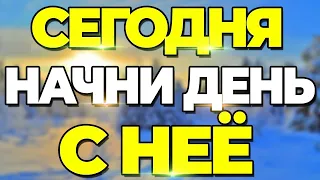 СЕГОДНЯ
НАЧНИ ДЕНЬ
С НЕЁ